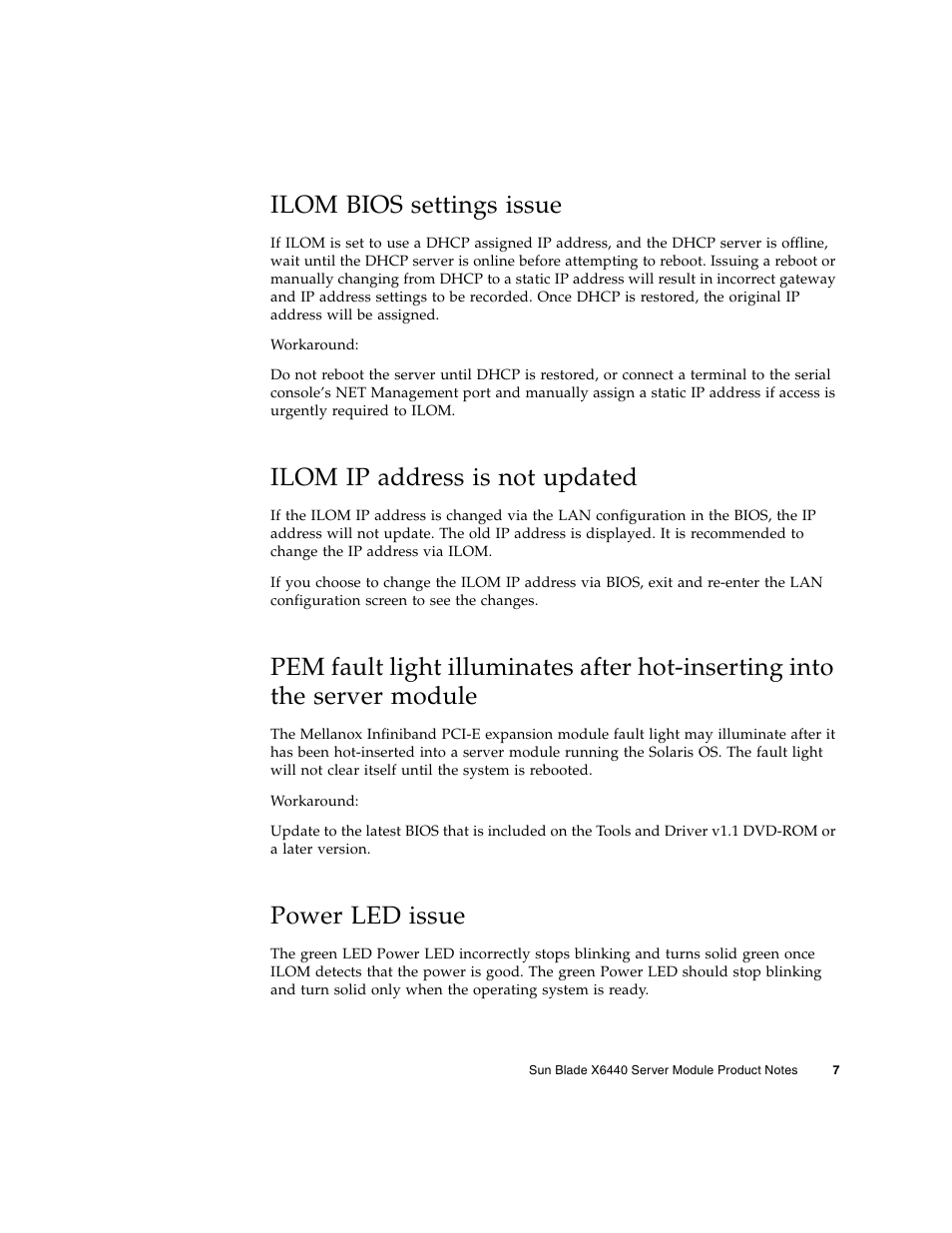 ILOM BIOS settings issue

If ILOM is set to use a DHCP assigned IP address, and the DHCP server is offline, wait until the DHCP server is online before attempting to reboot. Issuing a reboot or manually changing from DHCP to a static IP address will result in incorrect gateway and IP address settings to be recorded. Once DHCP is restored, the original IP address will be assigned.

Workaround:

Do not reboot the server until DHCP is restored, or connect a terminal to the serial console's NET Management port and manually assign a static IP address if access is urgently required to ILOM.

ILOM IP address is not updated

If the ILOM IP address is changed via the LAN configuration in the BIOS, the IP address will not update. The old IP address is displayed. It is recommended to change the IP address via ILOM.

If you choose to change the ILOM IP address via BIOS, exit and re-enter the LAN configuration screen to see the changes.

PEM fault light illuminates after hot-inserting into the server module

The Mellanox Infiniband PCI-E expansion module fault light may illuminate after it has been hot-inserted into a server module running the Solaris OS. The fault light will not clear itself until the system is rebooted.

Workaround:

Update to the latest BIOS that is included on the Tools and Driver v1.1 DVD-ROM or a later version.

Power LED issue

The green LED Power LED incorrectly stops blinking and turns solid green once ILOM detects that the power is good. The green Power LED should stop blinking and turn solid only when the operating system is ready.

Sun Blade X6440 Server Module Product Notes 7